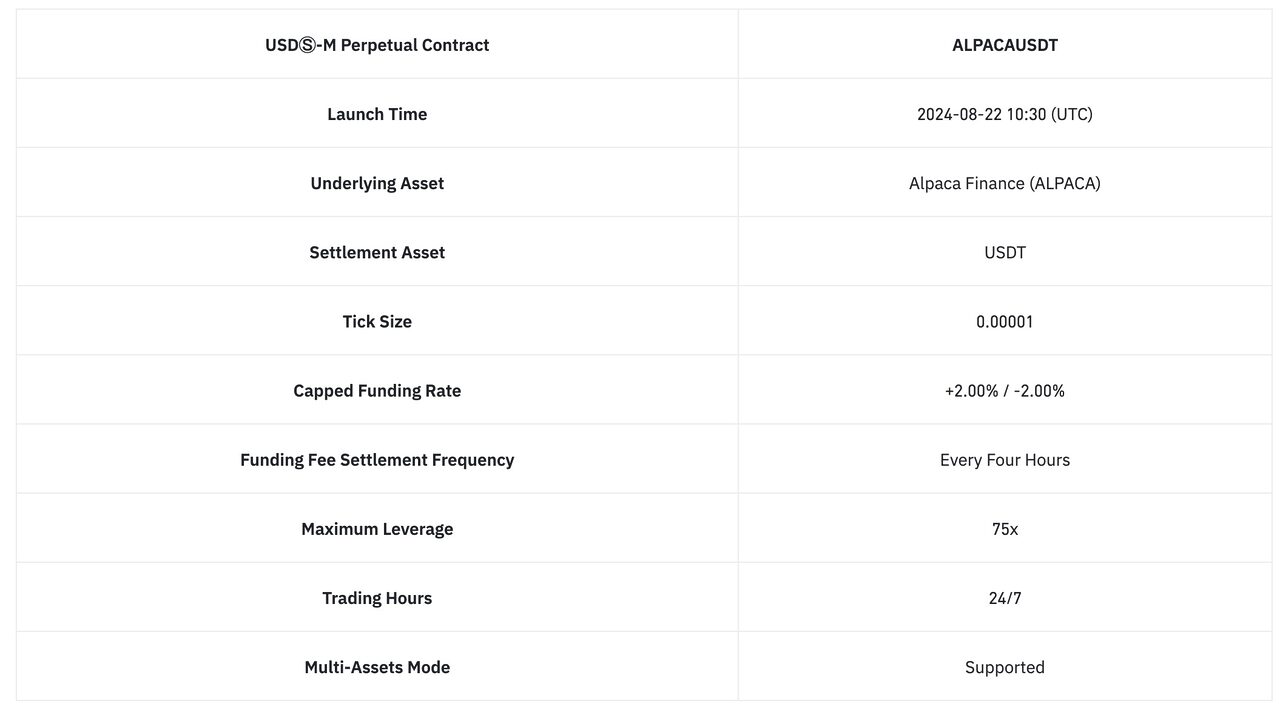 | USDⓈ-M Perpetual Contract | ALPACAUSDT |
|---|---|
| Launch Time | 2024-08-22 10:30 (UTC) |
| Underlying Asset | Alpaca Finance (ALPACA) |
| Settlement Asset | USDT |
| Tick Size | 0.00001 |
| Capped Funding Rate | +2.00% / -2.00% |
| Funding Fee Settlement Frequency | Every Four Hours |
| Maximum Leverage | 75x |
| Trading Hours | 24/7 |
| Multi-Assets Mode | Supported |